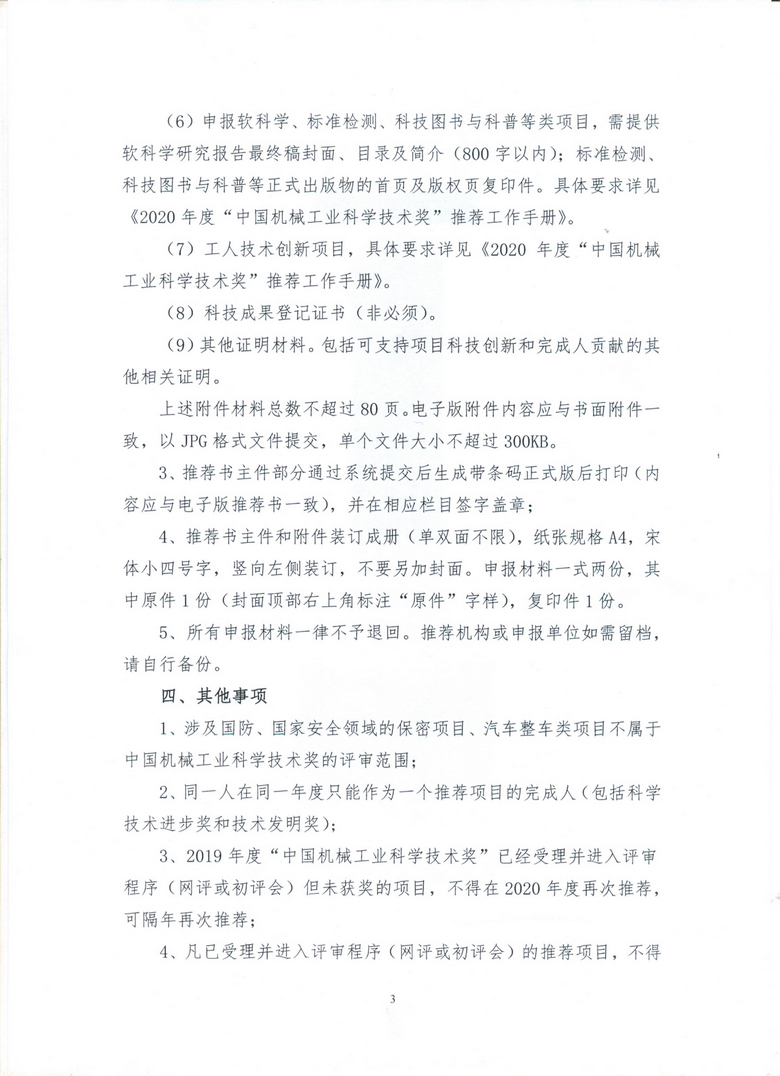 （6）申报软科学、标准检测、科技图书与科普等类项目，需提供软科学研究报告最终稿封面、目录及简介（800字以内）；标准检测、科技图书与科普等正式出版物的首页及版权页复印件。具体要求详见《2020年度“中国机械工业科学技术奖”推荐工作手册》。

（7）工人技术创新项目，具体要求详见《2020 年度“中国机械工业科学技术奖”推荐工作手册》。

（8）科技成果登记证书（非必须）。

（9）其他证明材料。包括可支持项目科技创新和完成人贡献的其他相关证明。

上述附件材料总数不超过80页。电子版附件内容应与书面附件一致，以JPG格式文件提交，单个文件大小不超过300KB。

3、推荐书主件部分通过系统提交后生成带条码正式版后打印（内容应与电子版推荐书一致），并在相应栏目签字盖章；

4、推荐书主件和附件装订成册（单双面不限），纸张规格A4，宋体小四号字，竖向左侧装订，不要另加封面。申报材料一式两份，其中原件1份（封面顶部右上角标注“原件”字样），复印件1份。

5、所有申报材料一律不予退回。推荐机构或申报单位如需留档，请自行备份。

四、其他事项

1、涉及国防、国家安全领域的保密项目、汽车整车类项目不属于中国机械工业科学技术奖的评审范围；

2、同一人在同一年度只能作为一个推荐项目的完成人（包括科学技术进步奖和技术发明奖）；

3、2019年度“中国机械工业科学技术奖”已经受理并进入评审程序（网评或初评会）但未获奖的项目，不得在2020年度再次推荐，可隔年再次推荐；

4、凡已受理并进入评审程序（网评或初评会）的推荐项目，不得

3